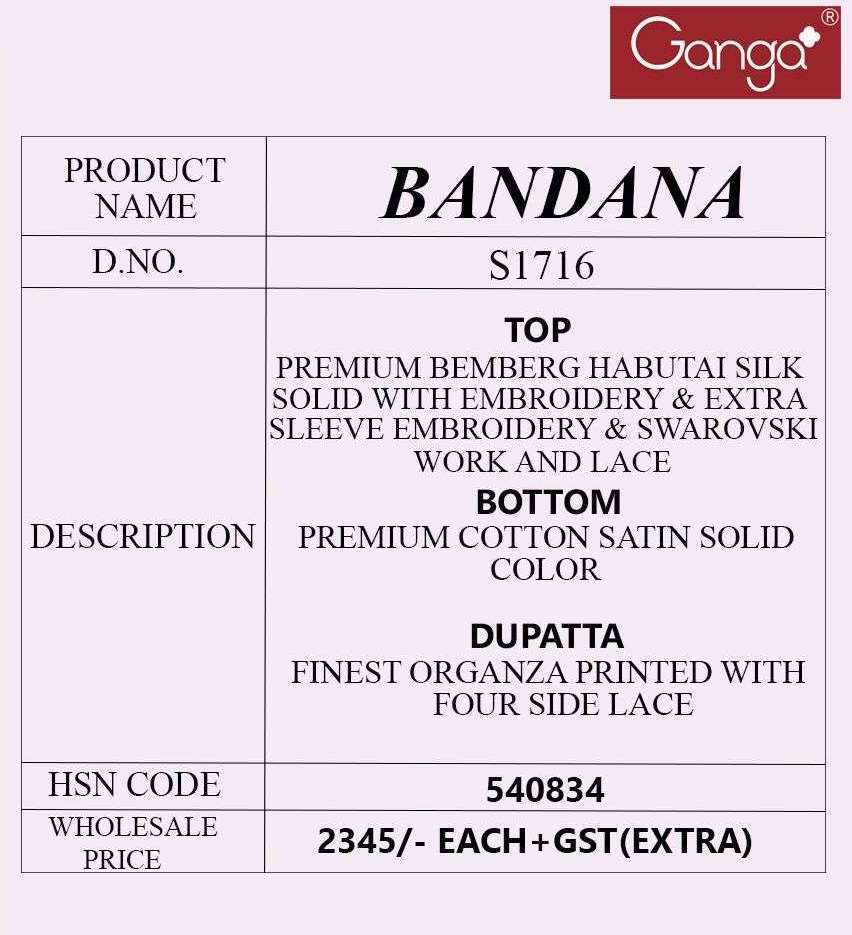 Ganga®

| PRODUCT NAME | BANDANA |
|---|---|
| D.NO. | S1716 |
| DESCRIPTION | TOP PREMIUM BEMBERG HABUTAI SILK SOLID WITH EMBROIDERY & EXTRA SLEEVE EMBROIDERY & SWAROVSKI WORK AND LACE BOTTOM PREMIUM COTTON SATIN SOLID COLOR DUPATTA FINEST ORGANZA PRINTED WITH FOUR SIDE LACE |
| HSN CODE | 540834 |
| WHOLESALE PRICE | 2345/- EACH+GST(EXTRA) |